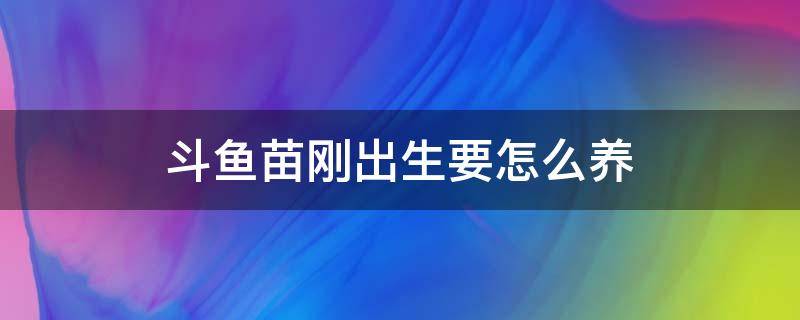 斗鱼苗刚出生要怎么养